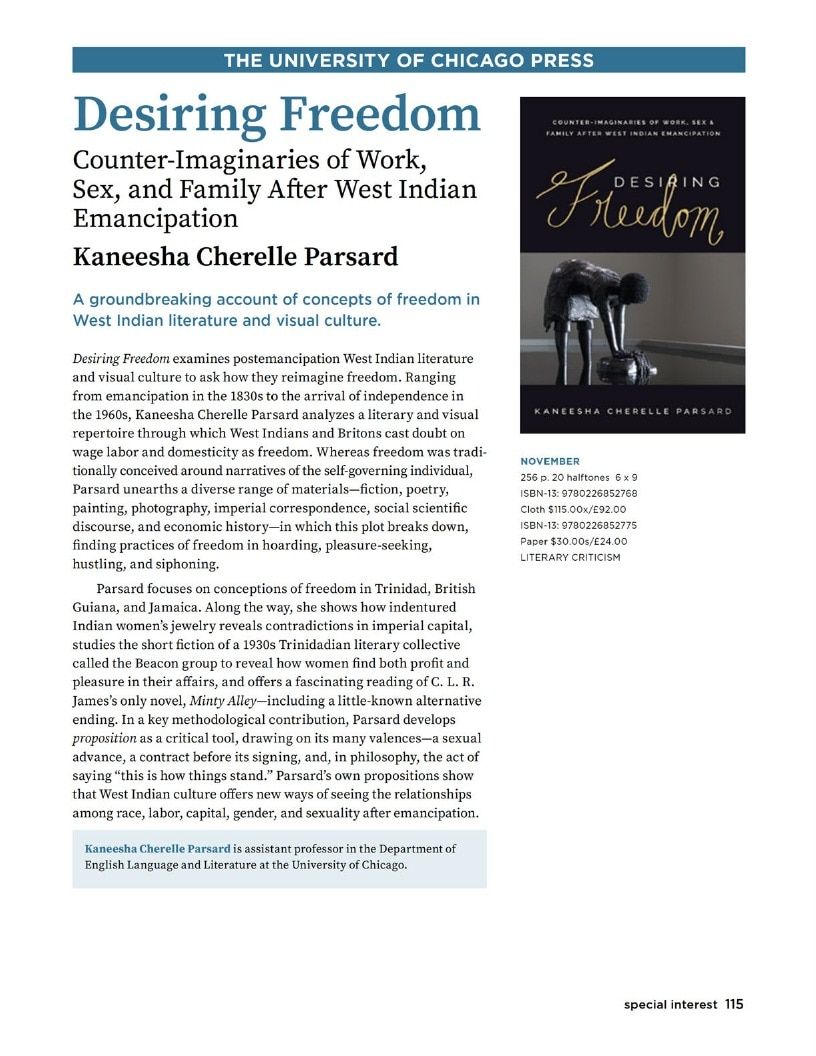 THE UNIVERSITY OF CHICAGO PRESS

Desiring Freedom

Counter-Imaginaries of Work, Sex, and Family After West Indian Emancipation

Kaneesha Cherelle Parsard

A groundbreaking account of concepts of freedom in West Indian literature and visual culture.

Desiring Freedom examines postemancipation West Indian literature and visual culture to ask how they reimagine freedom. Ranging from emancipation in the 1830s to the arrival of independence in the 1960s, Kaneesha Cherelle Parsard analyzes a literary and visual repertoire through which West Indians and Britons cast doubt on wage labor and domesticity as freedom. Whereas freedom was traditionally conceived around narratives of the self-governing individual, Parsard unearths a diverse range of materials—fiction, poetry, painting, photography, imperial correspondence, social scientific discourse, and economic history—in which this plot breaks down, finding practices of freedom in hoarding, pleasure-seeking, hustling, and siphoning.

Parsard focuses on conceptions of freedom in Trinidad, British Guiana, and Jamaica. Along the way, she shows how indentured Indian women's jewelry reveals contradictions in imperial capital, studies the short fiction of a 1930s Trinidadian literary collective called the Beacon group to reveal how women find both profit and pleasure in their affairs, and offers a fascinating reading of C. L. R. James's only novel, Minty Alley—including a little-known alternative ending. In a key methodological contribution, Parsard develops proposition as a critical tool, drawing on its many valences—a sexual advance, a contract before its signing, and, in philosophy, the act of saying "this is how things stand." Parsard's own propositions show that West Indian culture offers new ways of seeing the relationships among race, labor, capital, gender, and sexuality after emancipation.

Kaneesha Cherelle Parsard is assistant professor in the Department of English Language and Literature at the University of Chicago.

COUNTER-IMAGINARIES OF WORK, SEX & FAMILY AFTER WEST INDIAN EMANCIPATION

DESIRING Freedom

KANEESHA CHERELLE PARSARD

NOVEMBER
256 p. 20 halftones 6 x 9
ISBN-13: 9780226852768
Cloth $115.00x/£92.00
ISBN-13: 9780226852775
Paper $30.00s/£24.00
LITERARY CRITICISM

special interest 115